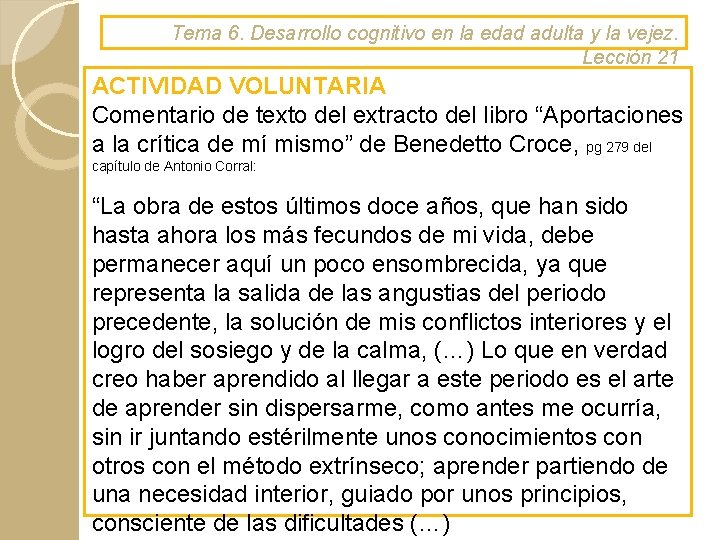 Tema 6. Desarrollo cognitivo en la edad adulta y la vejez. Lección 21

ACTIVIDAD VOLUNTARIA
Comentario de texto del extracto del libro “Aportaciones a la crítica de mí mismo” de Benedetto Croce, pg 279 del capítulo de Antonio Corral:

“La obra de estos últimos doce años, que han sido hasta ahora los más fecundos de mi vida, debe permanecer aquí un poco ensombrecida, ya que representa la salida de las angustias del periodo precedente, la solución de mis conflictos interiores y el logro del sosiego y de la calma, (…) Lo que en verdad creo haber aprendido al llegar a este periodo es el arte de aprender sin dispersarme, como antes me ocurría, sin ir juntando estérilmente unos conocimientos con otros con el método extrínseco; aprender partiendo de una necesidad interior, guiado por unos principios, consciente de las dificultades (…)